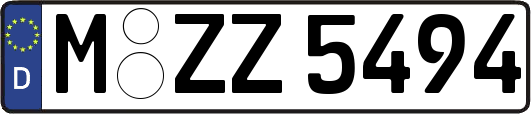 D
M ZZ 5494